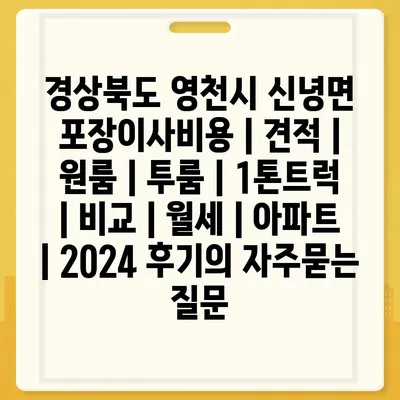 경상북도 영천시 신녕면 포장이사비용 | 견적 | 원룸 | 투룸 | 1톤트럭 | 비교 | 월세 | 아파트 | 2024 후기의 자주묻는 질문